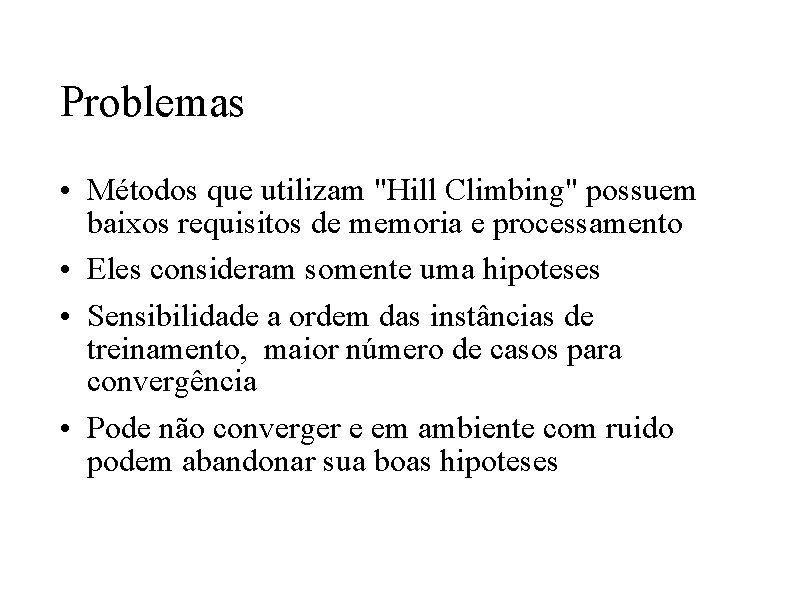 Problemas

• Métodos que utilizam "Hill Climbing" possuem baixos requisitos de memoria e processamento

• Eles consideram somente uma hipoteses

• Sensibilidade a ordem das instâncias de treinamento, maior número de casos para convergência

• Pode não converger e em ambiente com ruido podem abandonar sua boas hipoteses